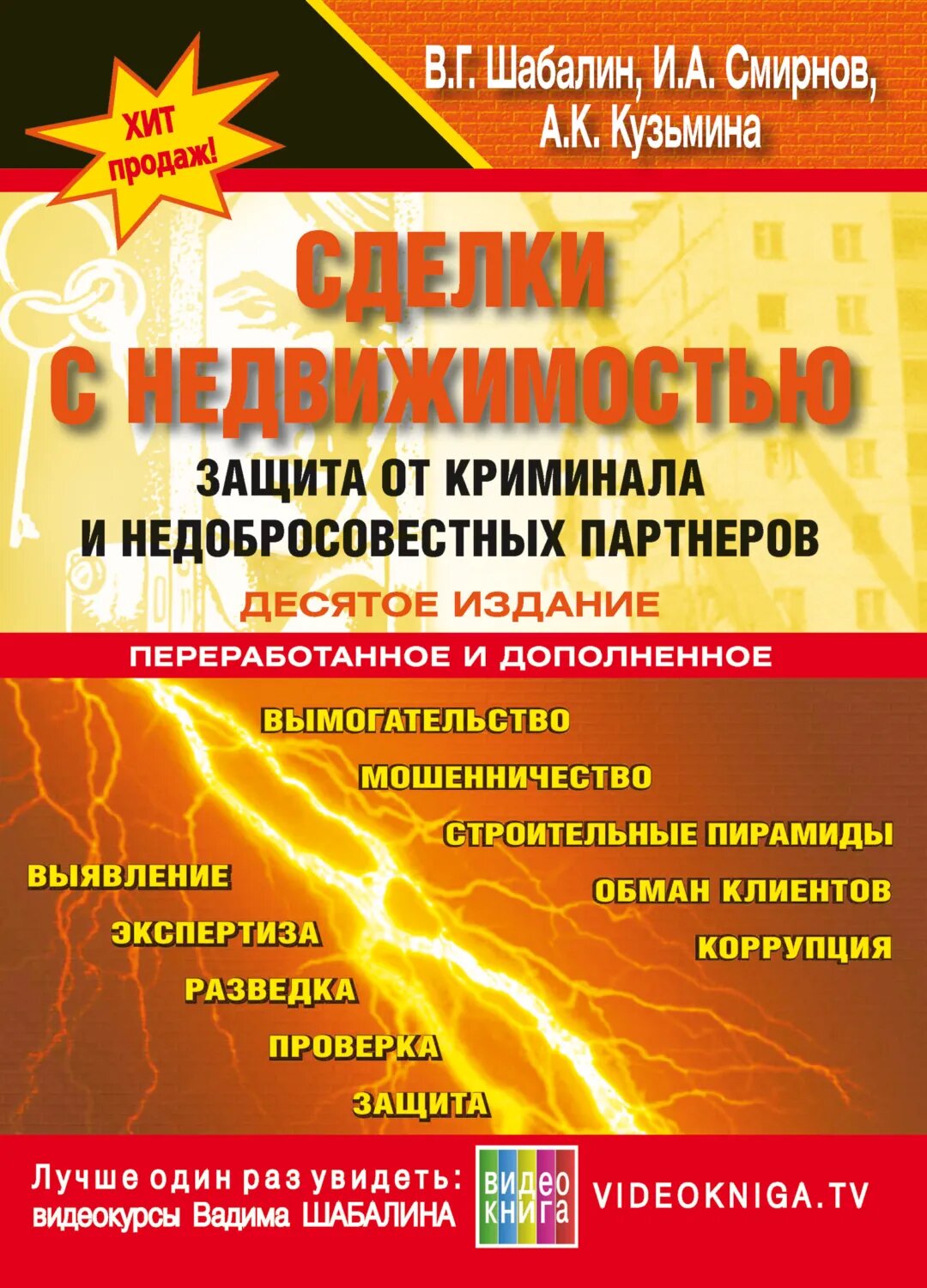 ХИТ продаж!

В.Г. Шабалин, И.А. Смирнов, А.К. Кузьмина

СДЕЛКИ С НЕДВИЖИМОСТЬЮ

ЗАЩИТА ОТ КРИМИНАЛА И НЕДОБРОСОВЕСТНЫХ ПАРТНЕРОВ

ДЕСЯТОЕ ИЗДАНИЕ

ПЕРЕРАБОТАННОЕ И ДОПОЛНЕННОЕ

ВЫМОГАТЕЛЬСТВО

МОШЕННИЧЕСТВО

СТРОИТЕЛЬНЫЕ ПИРАМИДЫ

ОБМАН КЛИЕНТОВ

КОРРУПЦИЯ

ВЫЯВЛЕНИЕ

ЭКСПЕРТИЗА

РАЗВЕДКА

ПРОВЕРКА

ЗАЩИТА

Лучше один раз увидеть: видеокурсы Вадима ШАБАЛИНА

видео книга

VIDEOKNIGA.TV